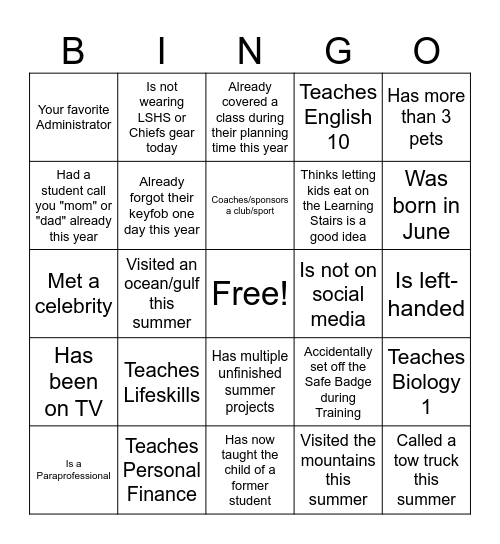 | B | I | N | G | O |
|---|---|---|---|---|
| Your favorite Administrator | Is not wearing LSHS or Chiefs gear today | Already covered a class during their planning time this year | Teaches English 10 | Has more than 3 pets |
| Had a student call you "mom" or "dad" already this year | Already forgot their keyfob one day this year | Coaches/sponsors a club/sport | Thinks letting kids eat on the Learning Stairs is a good idea | Was born in June |
| Met a celebrity | Visited an ocean/gulf this summer | Free! | Is not on social media | Is left-handed |
| Has been on TV | Teaches Lifeskills | Has multiple unfinished summer projects | Accidentally set off the Safe Badge during Training | Teaches Biology 1 |
| Is a Paraprofessional | Teaches Personal Finance | Has now taught the child of a former student | Visited the mountains this summer | Called a tow truck this summer |